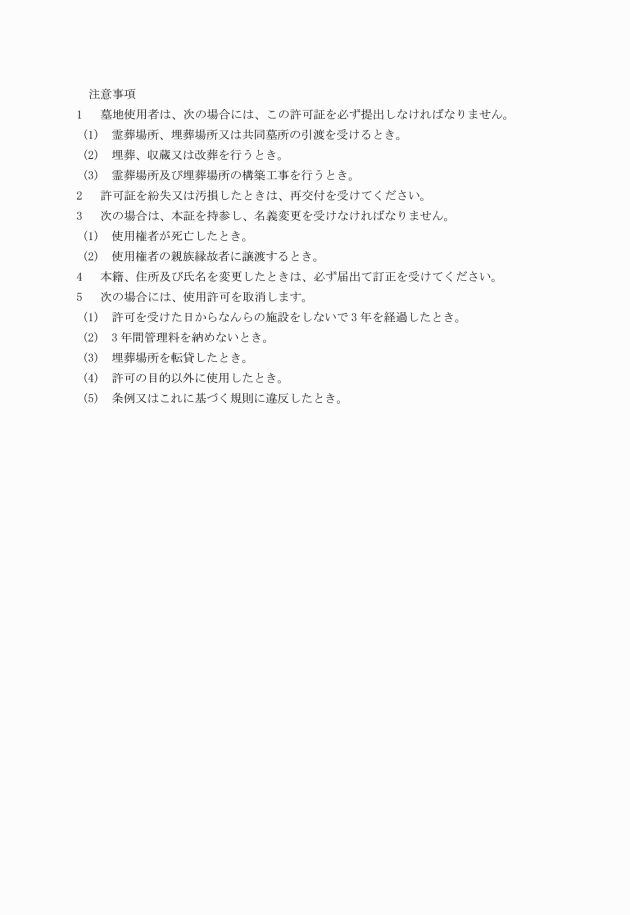 注意事項

1　墓地使用者は、次の場合には、この許可証を必ず提出しなければなりません。

(1)　霊葬場所、埋葬場所又は共同墓所の引渡を受けるとき。

(2)　埋葬、収蔵又は改葬を行うとき。

(3)　霊葬場所及び埋葬場所の構築工事を行うとき。

2　許可証を紛失又は汚損したときは、再交付を受けてください。

3　次の場合は、本証を持参し、名義変更を受けなければなりません。

(1)　使用権者が死亡したとき。

(2)　使用権者の親族縁故者に譲渡するとき。

4　本籍、住所及び氏名を変更したときは、必ず届出て訂正を受けてください。

5　次の場合には、使用許可を取消します。

(1)　許可を受けた日からなんらの施設をしないで3年を経過したとき。

(2)　3年間管理料を納めないとき。

(3)　埋葬場所を転貸したとき。

(4)　許可の目的以外に使用したとき。

(5)　条例又はこれに基づく規則に違反したとき。